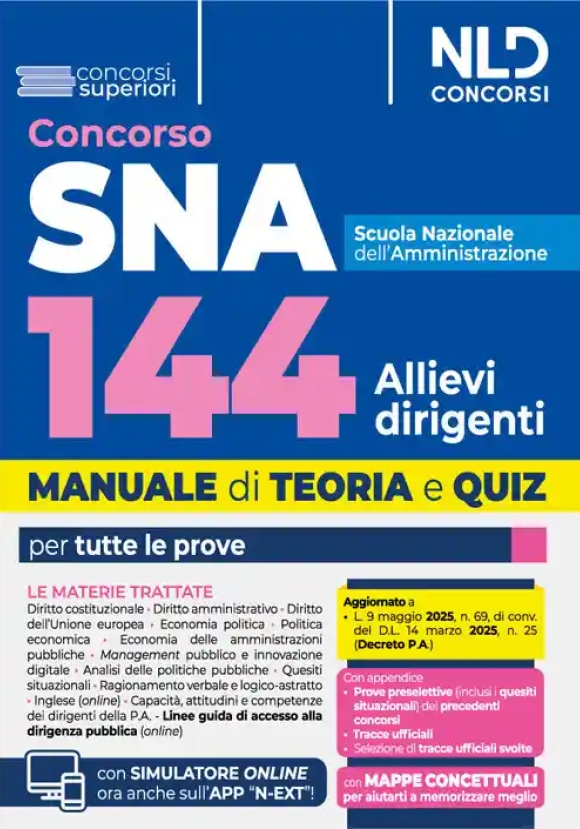 concorsi superiori

NLD CONCORSI

Concorso

SNA

Scuola Nazionale dell'Amministrazione

144

Allievi dirigenti

MANUALE di TEORIA e QUIZ

per tutte le prove

LE MATERIE TRATTATE

Diritto costituzionale • Diritto amministrativo • Diritto dell'Unione europea • Economia politica • Politica economica • Economia delle amministrazioni pubbliche • Management pubblico e innovazione digitale • Analisi delle politiche pubbliche • Quesiti situazionali • Ragionamento verbale e logico-astratto • Inglese (online) • Capacità, attitudini e competenze dei dirigenti della P.A. - Linee guida di accesso alla dirigenza pubblica (online)

Aggiornato a
• L. 9 maggio 2025, n. 69, di conv. del D.L. 14 marzo 2025, n. 25 (Decreto P.A.)

Con appendice
• Prove preselettive (inclusi i quesiti situazionali) dei precedenti concorsi
• Tracce ufficiali
• Selezione di tracce ufficiali svolte

con SIMULATORE ONLINE ora anche sull'APP "N-EXT"!

con MAPPE CONCETTUALI per aiutarti a memorizzare meglio